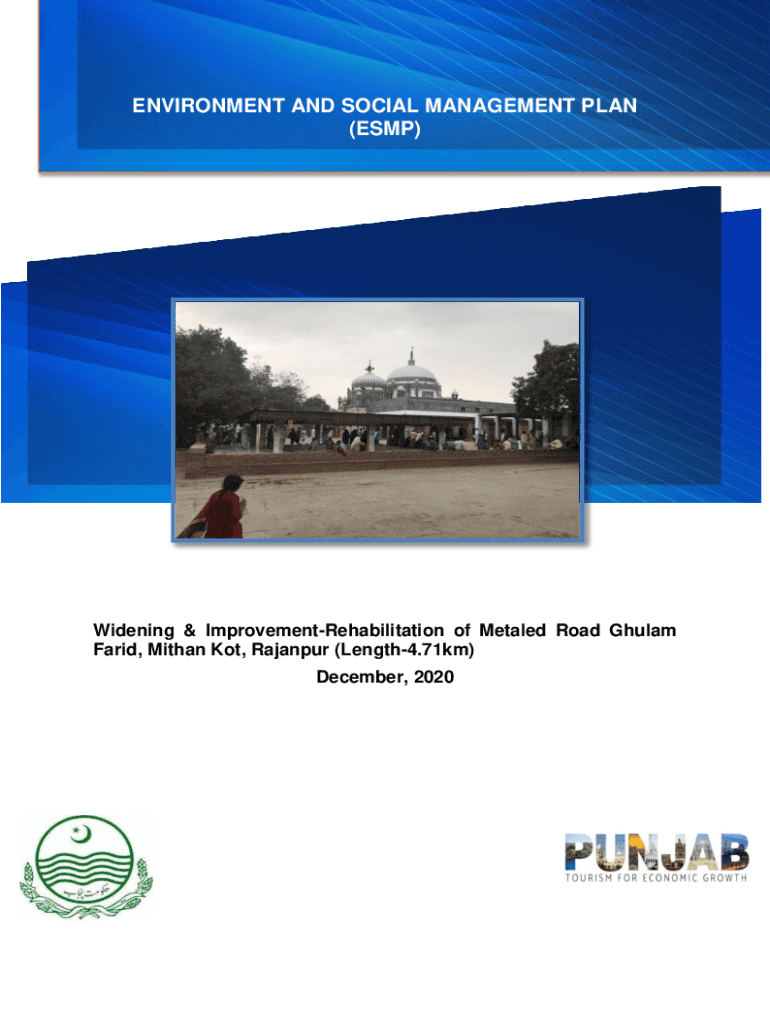 ENVIRONMENT AND SOCIAL MANAGEMENT PLAN
(ESMP)

Widening & Improvement-Rehabilitation of Metaled Road Ghulam Farid, Mithan Kot, Rajanpur (Length-4.71km)

December, 2020

حکومت پنجاب

PUNJAB
TOURISM FOR ECONOMIC GROWTH